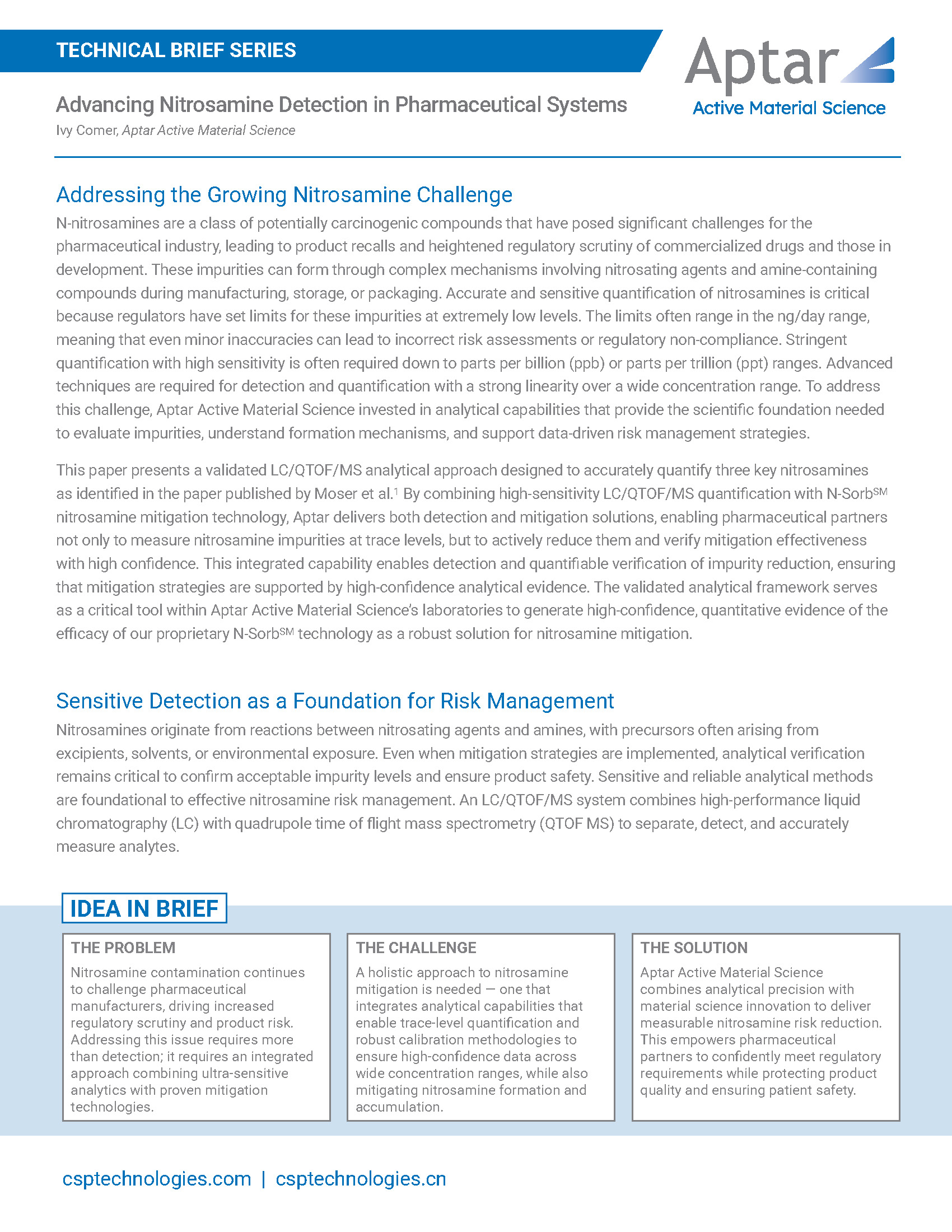 TECHNICAL BRIEF SERIES

Aptar
Active Material Science

Advancing Nitrosamine Detection in Pharmaceutical Systems
Ivy Comer, Aptar Active Material Science

Addressing the Growing Nitrosamine Challenge

N-nitrosamines are a class of potentially carcinogenic compounds that have posed significant challenges for the pharmaceutical industry, leading to product recalls and heightened regulatory scrutiny of commercialized drugs and those in development. These impurities can form through complex mechanisms involving nitrosating agents and amine-containing compounds during manufacturing, storage, or packaging. Accurate and sensitive quantification of nitrosamines is critical because regulators have set limits for these impurities at extremely low levels. The limits often range in the ng/day range, meaning that even minor inaccuracies can lead to incorrect risk assessments or regulatory non-compliance. Stringent quantification with high sensitivity is often required down to parts per billion (ppb) or parts per trillion (ppt) ranges. Advanced techniques are required for detection and quantification with a strong linearity over a wide concentration range. To address this challenge, Aptar Active Material Science invested in analytical capabilities that provide the scientific foundation needed to evaluate impurities, understand formation mechanisms, and support data-driven risk management strategies.

This paper presents a validated LC/QTOF/MS analytical approach designed to accurately quantify three key nitrosamines as identified in the paper published by Moser et al.$^1$ By combining high-sensitivity LC/QTOF/MS quantification with N-Sorb$^{SM}$ nitrosamine mitigation technology, Aptar delivers both detection and mitigation solutions, enabling pharmaceutical partners not only to measure nitrosamine impurities at trace levels, but to actively reduce them and verify mitigation effectiveness with high confidence. This integrated capability enables detection and quantifiable verification of impurity reduction, ensuring that mitigation strategies are supported by high-confidence analytical evidence. The validated analytical framework serves as a critical tool within Aptar Active Material Science's laboratories to generate high-confidence, quantitative evidence of the efficacy of our proprietary N-Sorb$^{SM}$ technology as a robust solution for nitrosamine mitigation.

Sensitive Detection as a Foundation for Risk Management

Nitrosamines originate from reactions between nitrosating agents and amines, with precursors often arising from excipients, solvents, or environmental exposure. Even when mitigation strategies are implemented, analytical verification remains critical to confirm acceptable impurity levels and ensure product safety. Sensitive and reliable analytical methods are foundational to effective nitrosamine risk management. An LC/QTOF/MS system combines high-performance liquid chromatography (LC) with quadrupole time of flight mass spectrometry (QTOF MS) to separate, detect, and accurately measure analytes.

IDEA IN BRIEF

THE PROBLEM
Nitrosamine contamination continues to challenge pharmaceutical manufacturers, driving increased regulatory scrutiny and product risk. Addressing this issue requires more than detection; it requires an integrated approach combining ultra-sensitive analytics with proven mitigation technologies.

THE CHALLENGE
A holistic approach to nitrosamine mitigation is needed — one that integrates analytical capabilities that enable trace-level quantification and robust calibration methodologies to ensure high-confidence data across wide concentration ranges, while also mitigating nitrosamine formation and accumulation.

THE SOLUTION
Aptar Active Material Science combines analytical precision with material science innovation to deliver measurable nitrosamine risk reduction. This empowers pharmaceutical partners to confidently meet regulatory requirements while protecting product quality and ensuring patient safety.

csptechnologies.com | csptechnologies.cn